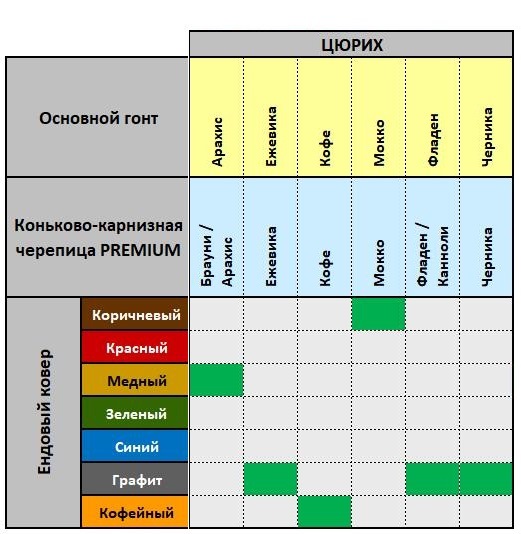 | | | ЦЮРИХ | | | | | |
|---|---|---|---|---|---|---|---|
| Основной гонт | | Арахис | Ежевика | Кофе | Мокко | Фладен | Черника |
| Коньково-карнизная черепица PREMIUM | | Брауни / Арахис | Ежевика | Кофе | Мокко | Фладен / Канноли | Черника |
| Ендовый ковер | Коричневый | | | | | | |
| | Красный | | | | | | |
| | Медный | | | | | | |
| | Зеленый | | | | | | |
| | Синий | | | | | | |
| | Графит | | | | | | |
| | Кофейный | | | | | | |